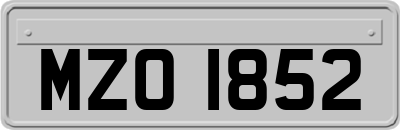 MZO 1852